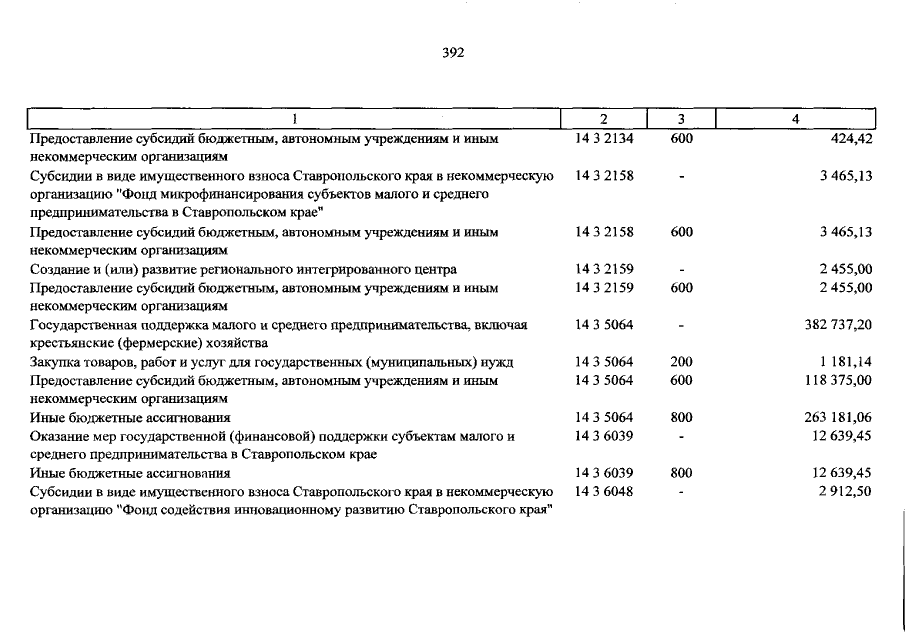 392

| 1 | 2 | 3 | 4 |
|---|---|---|---|
| Предоставление субсидий бюджетным, автономным учреждениям и иным некоммерческим организациям | 14 3 2134 | 600 | 424,42 |
| Субсидии в виде имущественного взноса Ставропольского края в некоммерческую организацию "Фонд микрофинансирования субъектов малого и среднего предпринимательства в Ставропольском крае" | 14 3 2158 | - | 3 465,13 |
| Предоставление субсидий бюджетным, автономным учреждениям и иным некоммерческим организациям | 14 3 2158 | 600 | 3 465,13 |
| Создание и (или) развитие регионального интегрированного центра | 14 3 2159 | - | 2 455,00 |
| Предоставление субсидий бюджетным, автономным учреждениям и иным некоммерческим организациям | 14 3 2159 | 600 | 2 455,00 |
| Государственная поддержка малого и среднего предпринимательства, включая крестьянские (фермерские) хозяйства | 14 3 5064 | - | 382 737,20 |
| Закупка товаров, работ и услуг для государственных (муниципальных) нужд | 14 3 5064 | 200 | 1 181,14 |
| Предоставление субсидий бюджетным, автономным учреждениям и иным некоммерческим организациям | 14 3 5064 | 600 | 118 375,00 |
| Иные бюджетные ассигнования | 14 3 5064 | 800 | 263 181,06 |
| Оказание мер государственной (финансовой) поддержки субъектам малого и среднего предпринимательства в Ставропольском крае | 14 3 6039 | - | 12 639,45 |
| Иные бюджетные ассигнования | 14 3 6039 | 800 | 12 639,45 |
| Субсидии в виде имущественного взноса Ставропольского края в некоммерческую организацию "Фонд содействия инновационному развитию Ставропольского края" | 14 3 6048 | - | 2 912,50 |